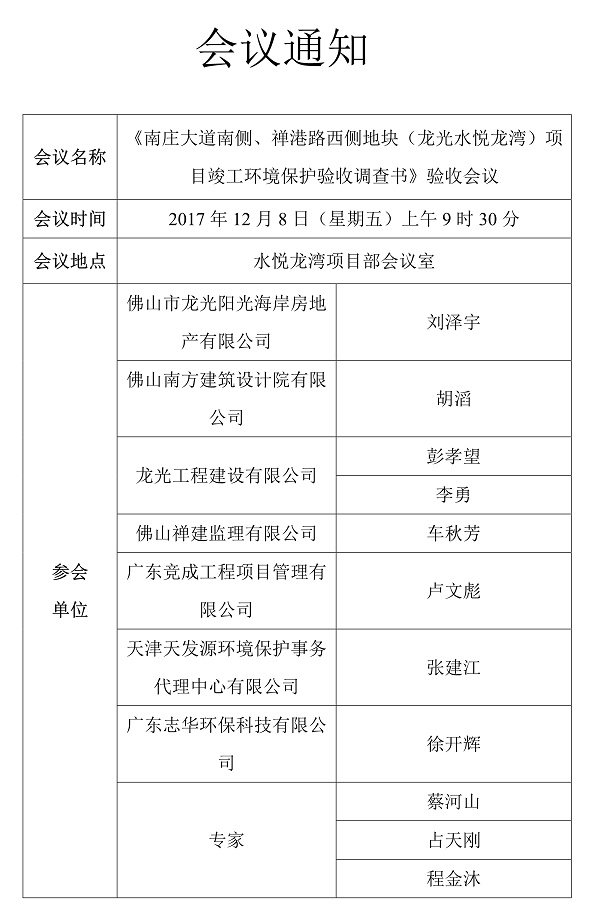 会议通知

| 会议名称 | 《南庄大道南侧、禅港路西侧地块（龙光水悦龙湾）项目竣工环境保护验收调查书》验收会议 | |
|---|---|---|
| 会议时间 | 2017 年 12 月 8 日（星期五）上午 9 时 30 分 | |
| 会议地点 | 水悦龙湾项目部会议室 | |
| 参会单位 | 佛山市龙光阳光海岸房地产有限公司 | 刘泽宇 |
| | 佛山南方建筑设计院有限公司 | 胡滔 |
| | 龙光工程建设有限公司 | 彭孝望 |
| | | 李勇 |
| | 佛山禅建监理有限公司 | 车秋芳 |
| | 广东竞成工程项目管理有限公司 | 卢文彪 |
| | 天津天发源环境保护事务代理中心有限公司 | 张建江 |
| | 广东志华环保科技有限公司 | 徐开辉 |
| | 专家 | 蔡河山 |
| | | 占天刚 |
| | | 程金沐 |